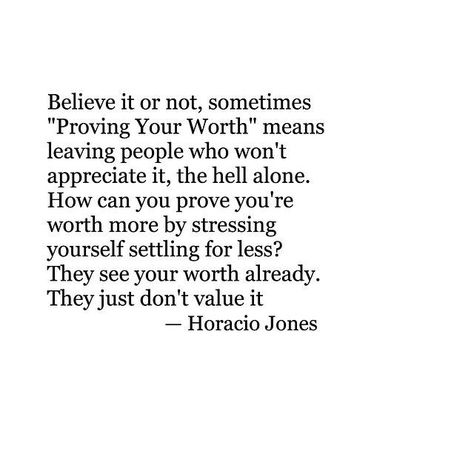 Believe it or not, sometimes "Proving Your Worth" means leaving people who won't appreciate it, the hell alone. How can you prove you're worth more by stressing yourself settling for less? They see your worth already. They just don't value it

— Horacio Jones